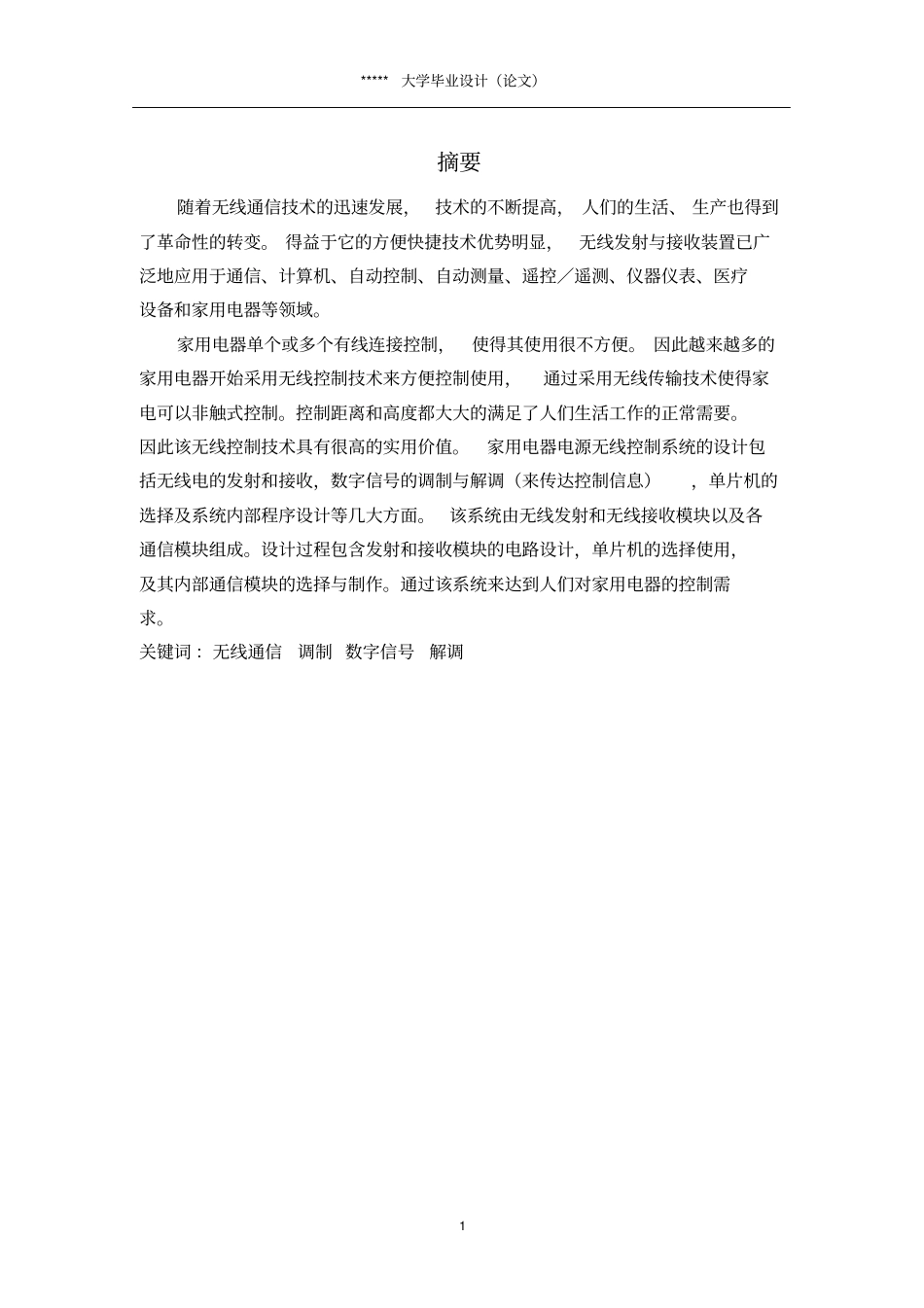 ***** 大学毕业设计（论文）

摘要

随着无线通信技术的迅速发展， 技术的不断提高， 人们的生活、 生产也得到了革命性的转变。 得益于它的方便快捷技术优势明显， 无线发射与接收装置已广泛地应用于通信、计算机、自动控制、自动测量、遥控／遥测、仪器仪表、医疗设备和家用电器等领域。

家用电器单个或多个有线连接控制， 使得其使用很不方便。 因此越来越多的家用电器开始采用无线控制技术来方便控制使用， 通过采用无线传输技术使得家电可以非触式控制。控制距离和高度都大大的满足了人们生活工作的正常需要。因此该无线控制技术具有很高的实用价值。 家用电器电源无线控制系统的设计包括无线电的发射和接收，数字信号的调制与解调（来传达控制信息） ，单片机的选择及系统内部程序设计等几大方面。 该系统由无线发射和无线接收模块以及各通信模块组成。设计过程包含发射和接收模块的电路设计，单片机的选择使用，及其内部通信模块的选择与制作。通过该系统来达到人们对家用电器的控制需求。

关键词： 无线通信 调制 数字信号 解调

1